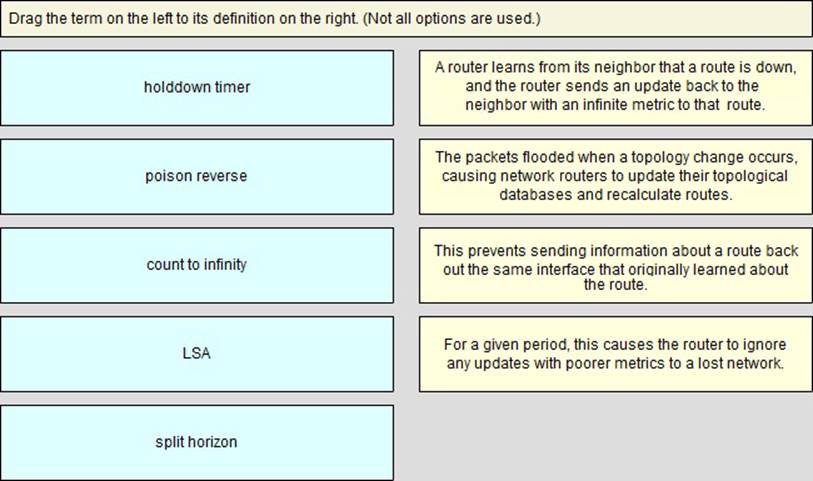 Drag the term on the left to its definition on the right. (Not all options are used.)

holddown timer

poison reverse

count to infinity

LSA

split horizon

A router learns from its neighbor that a route is down, and the router sends an update back to the neighbor with an infinite metric to that route.

The packets flooded when a topology change occurs, causing network routers to update their topological databases and recalculate routes.

This prevents sending information about a route back out the same interface that originally learned about the route.

For a given period, this causes the router to ignore any updates with poorer metrics to a lost network.